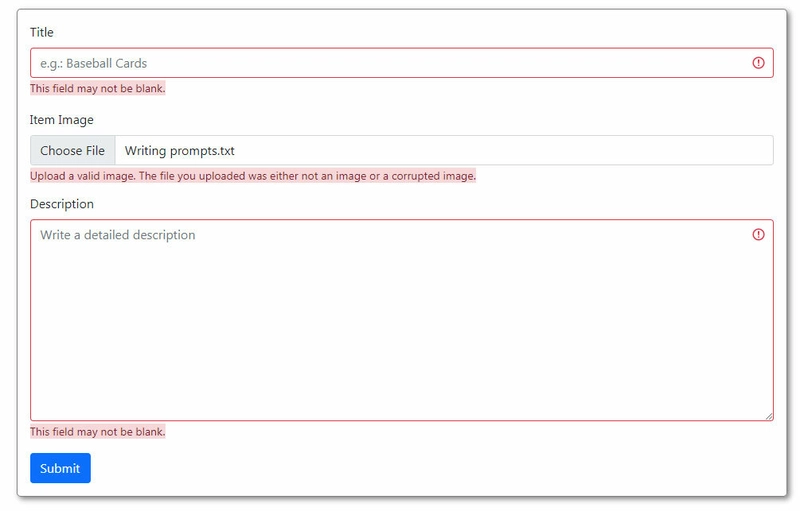 Title

e.g.: Baseball Cards

This field may not be blank.

Item Image

Choose File Writing prompts.txt

Upload a valid image. The file you uploaded was either not an image or a corrupted image.

Description

Write a detailed description

This field may not be blank.

Submit